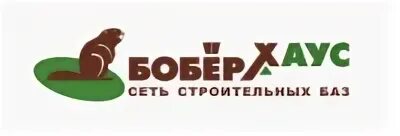 БОБЁРХАУС
СЕТЬ СТРОИТЕЛЬНЫХ БАЗ